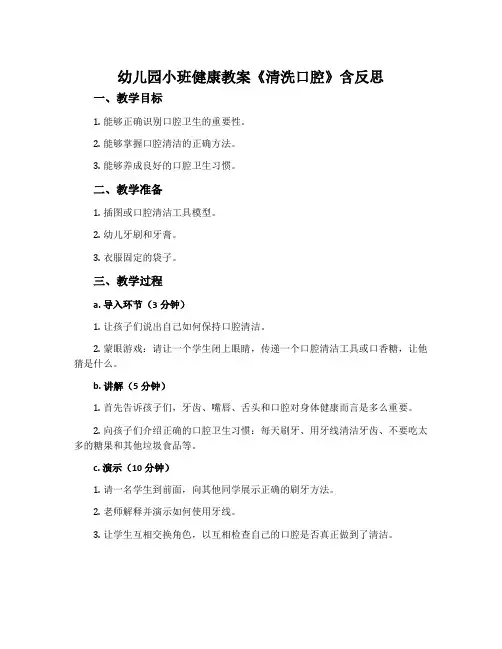 幼儿园小班健康教案《清洗口腔》含反思

一、教学目标

1. 能够正确识别口腔卫生的重要性。

2. 能够掌握口腔清洁的正确方法。

3. 能够养成良好的口腔卫生习惯。

二、教学准备

1. 插图或口腔清洁工具模型。

2. 幼儿牙刷和牙膏。

3. 衣服固定的袋子。

三、教学过程

a. 导入环节（3 分钟）

1. 让孩子们说出自己如何保持口腔清洁。

2. 蒙眼游戏：请让一个学生闭上眼睛，传递一个口腔清洁工具或口香糖，让他猜是什么。

b. 讲解（5 分钟）

1. 首先告诉孩子们，牙齿、嘴唇、舌头和口腔对身体健康而言是多么重要。

2. 向孩子们介绍正确的口腔卫生习惯：每天刷牙、用牙线清洁牙齿、不要吃太多的糖果和其他垃圾食品等。

c. 演示（10 分钟）

1. 请一名学生到前面，向其他同学展示正确的刷牙方法。

2. 老师解释并演示如何使用牙线。

3. 让学生互相交换角色，以互相检查自己的口腔是否真正做到了清洁。